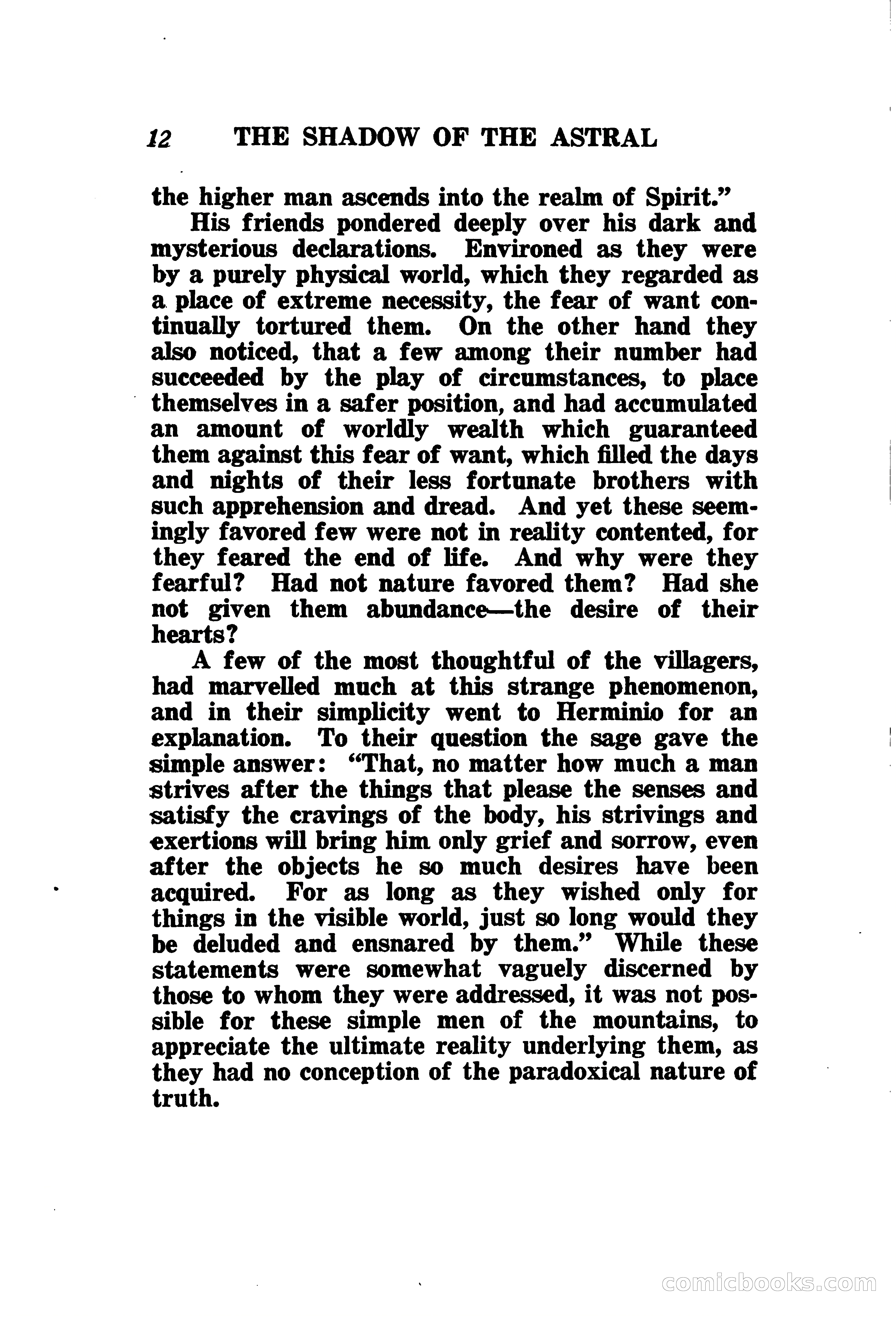 12 THE SHADOW OF THE ASTRAL

the higher man ascends into the realm of Spirit."

His friends pondered deeply over his dark and mysterious declarations. Environed as they were by a purely physical world, which they regarded as a place of extreme necessity, the fear of want continually tortured them. On the other hand they also noticed, that a few among their number had succeeded by the play of circumstances, to place themselves in a safer position, and had accumulated an amount of worldly wealth which guaranteed them against this fear of want, which filled the days and nights of their less fortunate brothers with such apprehension and dread. And yet these seemingly favored few were not in reality contented, for they feared the end of life. And why were they fearful? Had not nature favored them? Had she not given them abundance—the desire of their hearts?

A few of the most thoughtful of the villagers, had marvelled much at this strange phenomenon, and in their simplicity went to Herminio for an explanation. To their question the sage gave the simple answer: "That, no matter how much a man strives after the things that please the senses and satisfy the cravings of the body, his strivings and exertions will bring him only grief and sorrow, even after the objects he so much desires have been acquired. For as long as they wished only for things in the visible world, just so long would they be deluded and ensnared by them." While these statements were somewhat vaguely discerned by those to whom they were addressed, it was not possible for these simple men of the mountains, to appreciate the ultimate reality underlying them, as they had no conception of the paradoxical nature of truth.

comicbooks.com